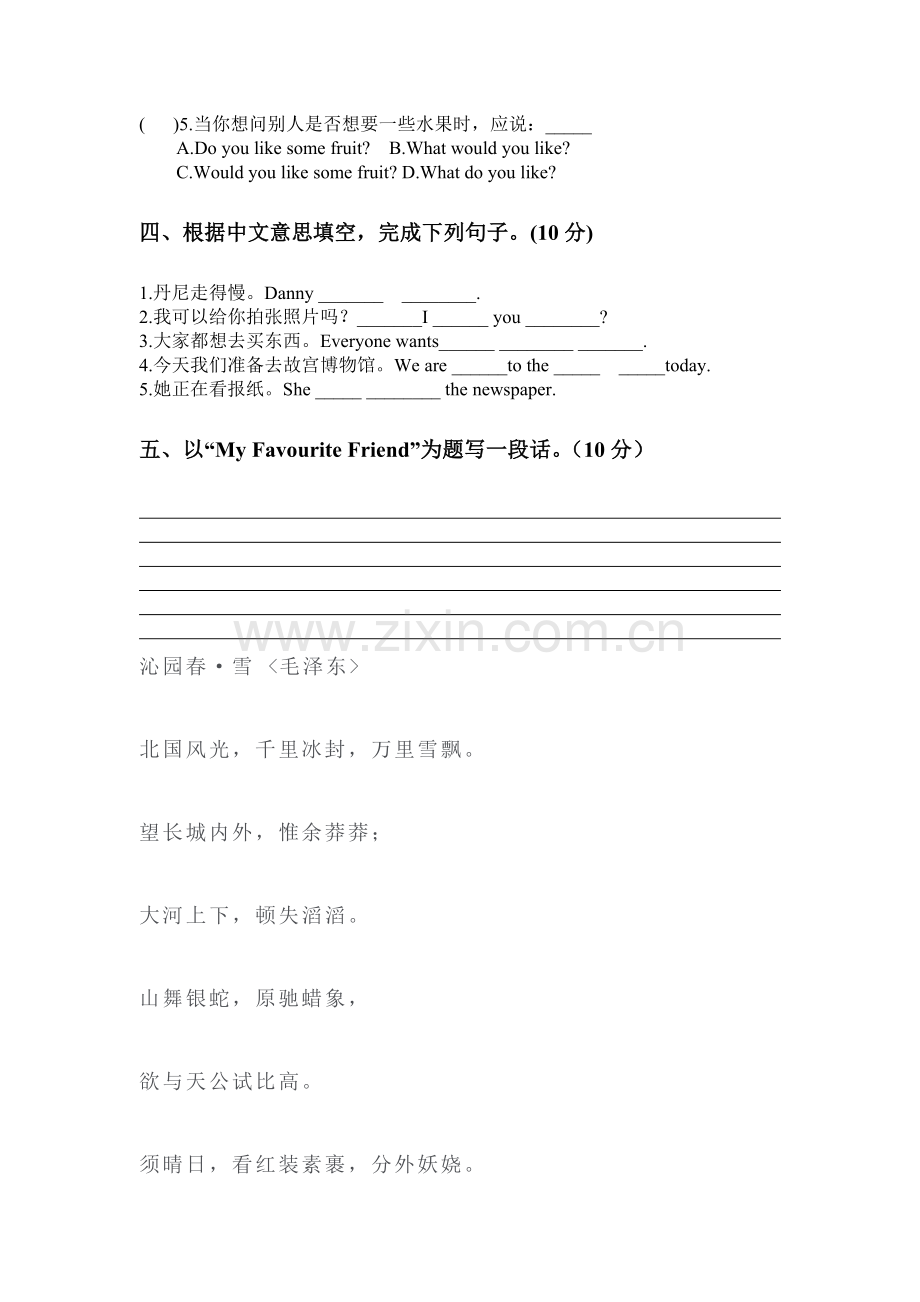 (　)5.当你想问别人是否想要一些水果时，应说：____
A.Do you like some fruit?　B.What would you like?
C.Would you like some fruit? D.What do you like?

四、根据中文意思填空，完成下列句子。(10分)

1.丹尼走得慢。Danny ____ ____.
2.我可以给你拍张照片吗？____I ____ you ____?
3.大家都想去买东西。Everyone wants____ ____ ____.
4.今天我们准备去故宫博物馆。We are ____to the ____ ____today.
5.她正在看报纸。She ____ ____ the newspaper.

五、以“My Favourite Friend”为题写一段话。（10分）

____
____
____
____
____
____

沁园春·雪〈毛泽东〉

北国风光，千里冰封，万里雪飘。

望长城内外，惟余莽莽；

大河上下，顿失滔滔。

山舞银蛇，原驰蜡象，

欲与天公试比高。

须晴日，看红装素裹，分外妖娆。

www.zixin.com.cn